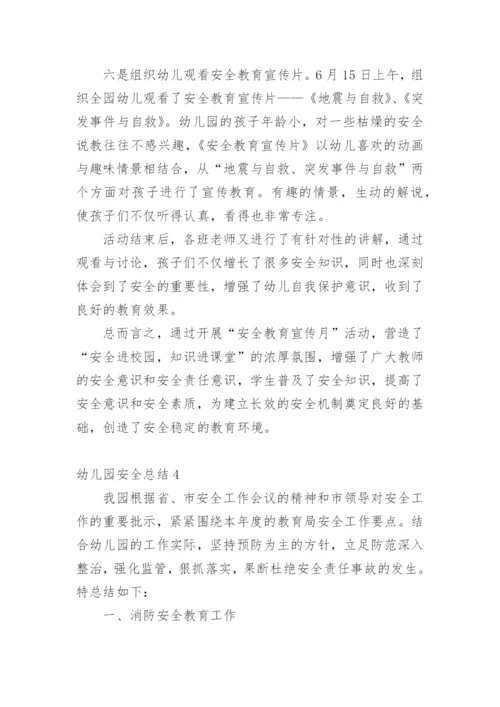 六是组织幼儿观看安全教育宣传片。6月15日上午，组织全园幼儿观看了安全教育宣传片——《地震与自救》、《突发事件与自救》。幼儿园的孩子年龄小，对一些枯燥的安全说教往往不感兴趣，《安全教育宣传片》以幼儿喜欢的动画与趣味情景相结合，从“地震与自救、突发事件与自救”两个方面对孩子进行了宣传教育。有趣的情景，生动的解说，使孩子们不仅听得认真，看得也非常专注。

活动结束后，各班老师又进行了有针对性的讲解，通过观看与讨论，孩子们不仅增长了很多安全知识，同时也深刻体会到了安全的重要性，增强了幼儿自我保护意识，收到了良好的教育效果。

总而言之，通过开展“安全教育宣传月”活动，营造了“安全进校园，知识进课堂”的浓厚氛围，增强了广大教师的安全意识和安全责任意识，学生普及了安全知识，提高了安全意识和安全素质，为建立长效的安全机制奠定良好的基础，创造了安全稳定的教育环境。

幼儿园安全总结4

我园根据省、市安全工作会议的精神和市领导对安全工作的重要批示，紧紧围绕本年度的教育局安全工作要点。结合幼儿园的工作实际，坚持预防为主的方针，立足防范深入整治，强化监管，狠抓落实，果断杜绝安全责任事故的发生。特总结如下：

一、消防安全教育工作